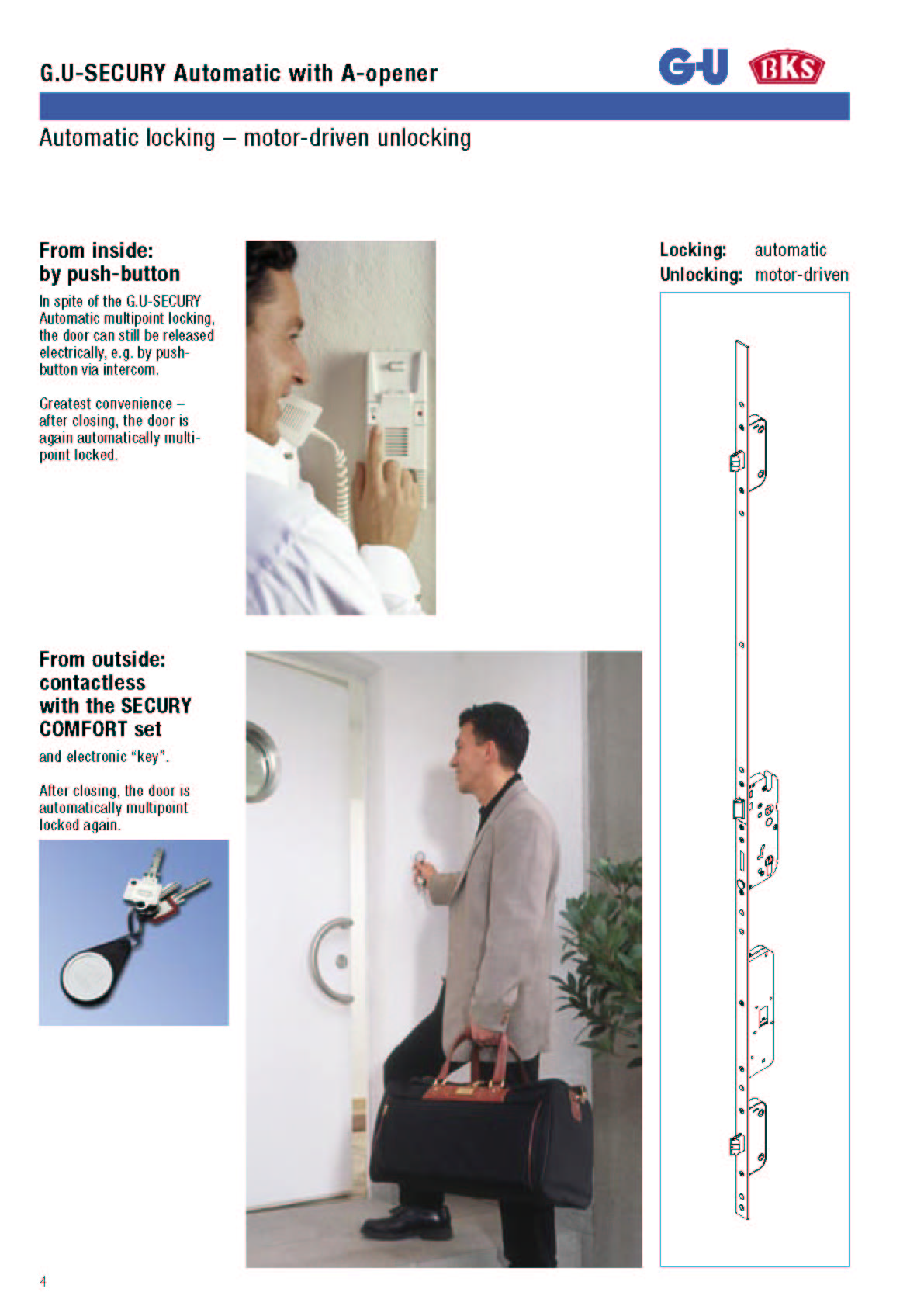 G.U-SECURY Automatic with A-opener

G-U BKS

Automatic locking – motor-driven unlocking

From inside:
by push-button

In spite of the G.U-SECURY Automatic multipoint locking, the door can still be released electrically, e.g. by push-button via intercom.

Greatest convenience – after closing, the door is again automatically multipoint locked.

From outside:
contactless
with the SECURY
COMFORT set

and electronic "key".

After closing, the door is automatically multipoint locked again.

Locking: automatic
Unlocking: motor-driven

4